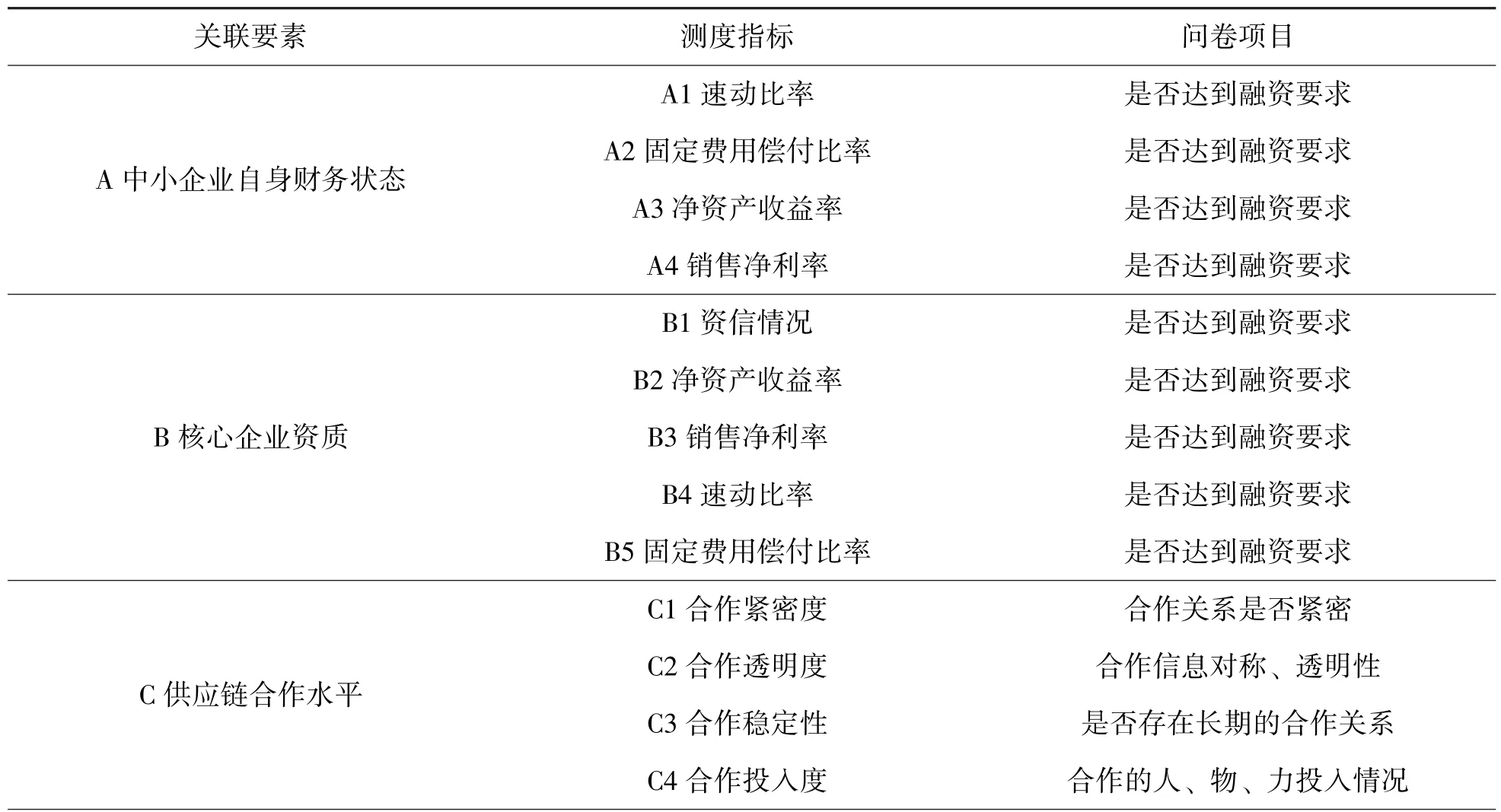 | 关联要素 | 测度指标 | 问卷项目 |
|---|---|---|
| A 中小企业自身财务状态 | A1 速动比率 | 是否达到融资要求 |
| | A2 固定费用偿付比率 | 是否达到融资要求 |
| | A3 净资产收益率 | 是否达到融资要求 |
| | A4 销售净利率 | 是否达到融资要求 |
| B 核心企业资质 | B1 资信情况 | 是否达到融资要求 |
| | B2 净资产收益率 | 是否达到融资要求 |
| | B3 销售净利率 | 是否达到融资要求 |
| | B4 速动比率 | 是否达到融资要求 |
| | B5 固定费用偿付比率 | 是否达到融资要求 |
| C 供应链合作水平 | C1 合作紧密度 | 合作关系是否紧密 |
| | C2 合作透明度 | 合作信息对称、透明性 |
| | C3 合作稳定性 | 是否存在长期的合作关系 |
| | C4 合作投入度 | 合作的人、物、力投入情况 |